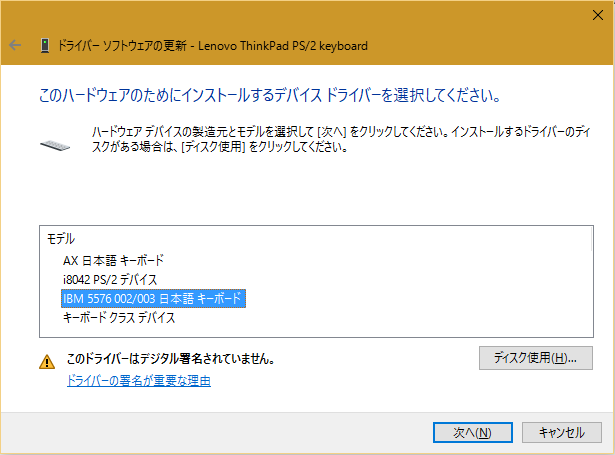 ドライバー ソフトウェアの更新 - Lenovo ThinkPad PS/2 keyboard

このハードウェアのためにインストールするデバイス ドライバーを選択してください。

ハードウェア デバイスの製造元とモデルを選択して [次へ] をクリックしてください。インストールするドライバーのディスクがある場合は、[ディスク使用] をクリックしてください。

モデル
AX 日本語 キーボード
i8042 PS/2 デバイス
IBM 5576 002/003 日本語 キーボード
キーボード クラス デバイス

このドライバーはデジタル署名されていません。
ドライバーの署名が重要な理由

ディスク使用(H)...

次へ(N)
キャンセル